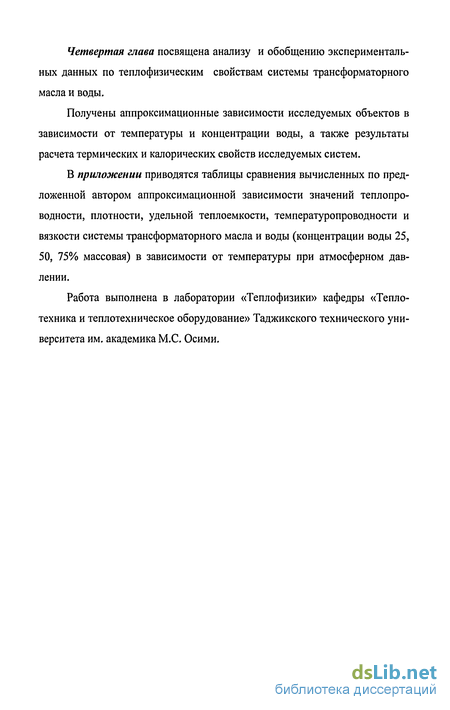 Четвертая глава посвящена анализу и обобщению экспериментальных данных по теплофизическим свойствам системы трансформаторного масла и воды.

Получены аппроксимационные зависимости исследуемых объектов в зависимости от температуры и концентрации воды, а также результаты расчета термических и калорических свойств исследуемых систем.

В приложении приводятся таблицы сравнения вычисленных по предложенной автором аппроксимационной зависимости значений теплопроводности, плотности, удельной теплоемкости, температуропроводности и вязкости системы трансформаторного масла и воды (концентрации воды 25, 50, 75% массовая) в зависимости от температуры при атмосферном давлении.

Работа выполнена в лаборатории «Теплофизики» кафедры «Теплотехника и теплотехническое оборудование» Таджикского технического университета им. академика М.С. Осими.

dsLib.net
библиотека диссертаций